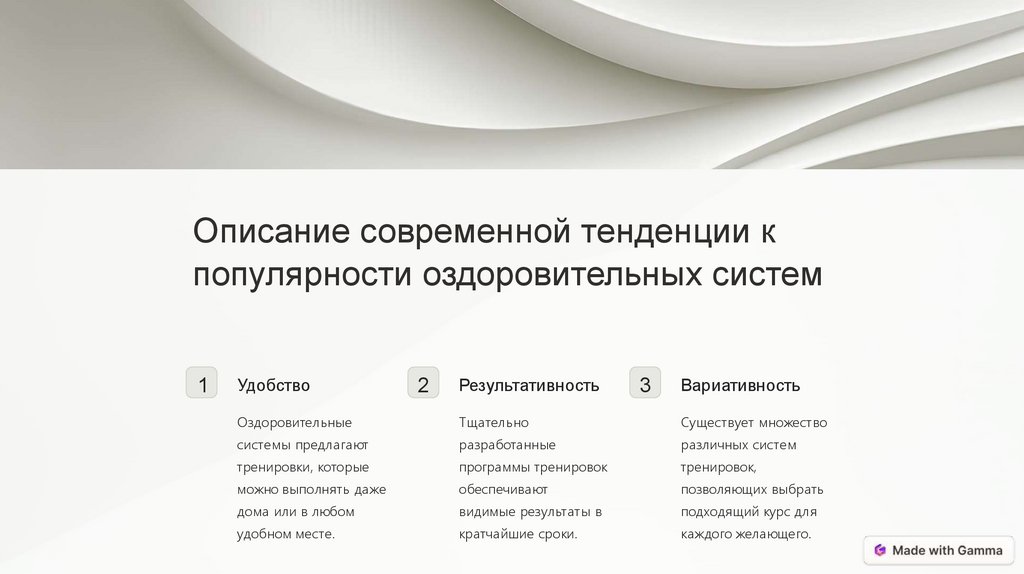 Описание современной тенденции к популярности оздоровительных систем

1

Удобство

Оздоровительные системы предлагают тренировки, которые можно выполнять даже дома или в любом удобном месте.

2

Результативность

Тщательно разработанные программы тренировок обеспечивают видимые результаты в кратчайшие сроки.

3

Вариативность

Существует множество различных систем тренировок, позволяющих выбрать подходящий курс для каждого желающего.

Made with Gamma